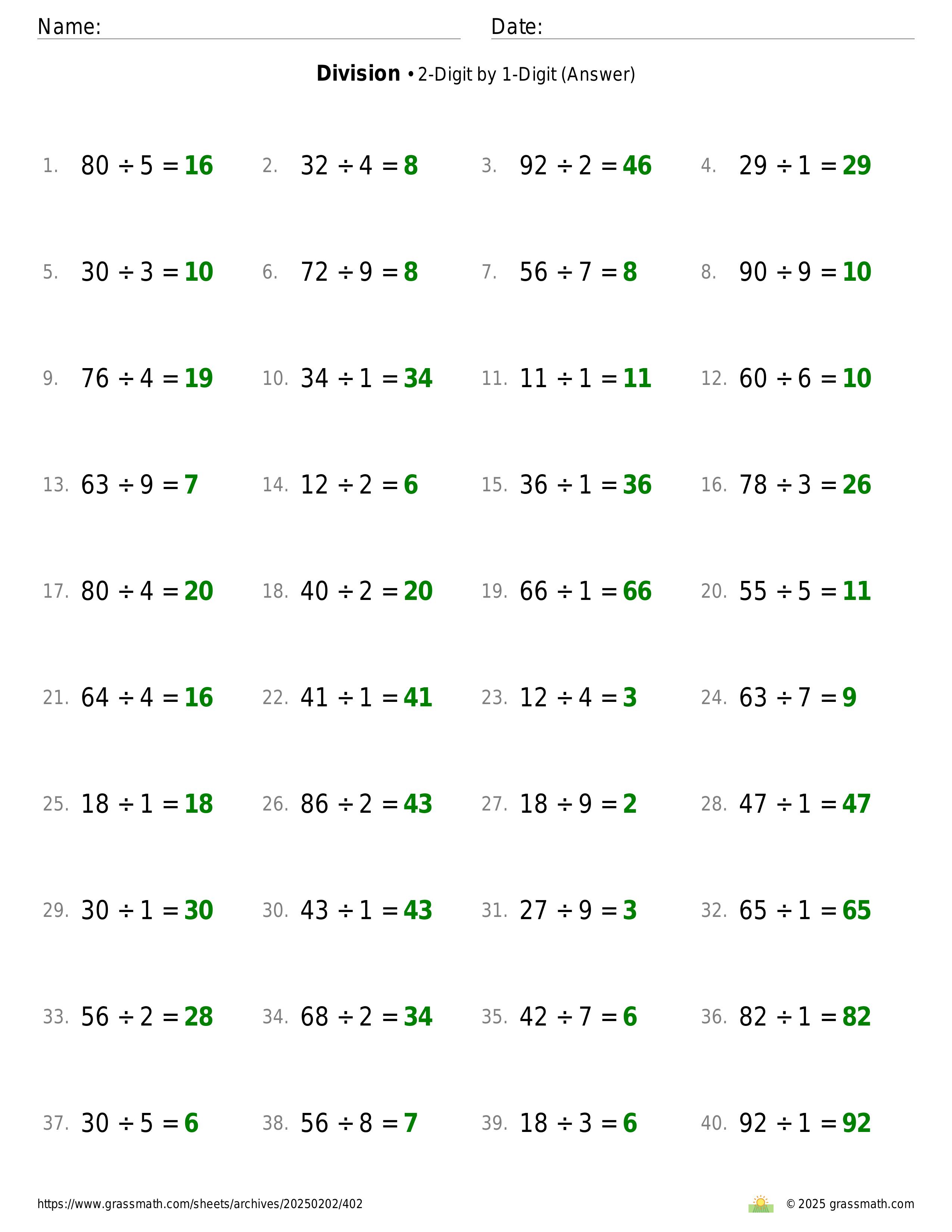 Name: Date:

**Division** • 2-Digit by 1-Digit (Answer)

1. $80 \div 5 = 16$
2. $32 \div 4 = 8$
3. $92 \div 2 = 46$
4. $29 \div 1 = 29$
5. $30 \div 3 = 10$
6. $72 \div 9 = 8$
7. $56 \div 7 = 8$
8. $90 \div 9 = 10$
9. $76 \div 4 = 19$
10. $34 \div 1 = 34$
11. $11 \div 1 = 11$
12. $60 \div 6 = 10$
13. $63 \div 9 = 7$
14. $12 \div 2 = 6$
15. $36 \div 1 = 36$
16. $78 \div 3 = 26$
17. $80 \div 4 = 20$
18. $40 \div 2 = 20$
19. $66 \div 1 = 66$
20. $55 \div 5 = 11$
21. $64 \div 4 = 16$
22. $41 \div 1 = 41$
23. $12 \div 4 = 3$
24. $63 \div 7 = 9$
25. $18 \div 1 = 18$
26. $86 \div 2 = 43$
27. $18 \div 9 = 2$
28. $47 \div 1 = 47$
29. $30 \div 1 = 30$
30. $43 \div 1 = 43$
31. $27 \div 9 = 3$
32. $65 \div 1 = 65$
33. $56 \div 2 = 28$
34. $68 \div 2 = 34$
35. $42 \div 7 = 6$
36. $82 \div 1 = 82$
37. $30 \div 5 = 6$
38. $56 \div 8 = 7$
39. $18 \div 3 = 6$
40. $92 \div 1 = 92$

https://www.grassmath.com/sheets/archives/20250202/402

© 2025 grassmath.com